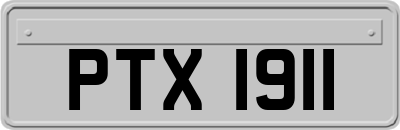 PTX 1911